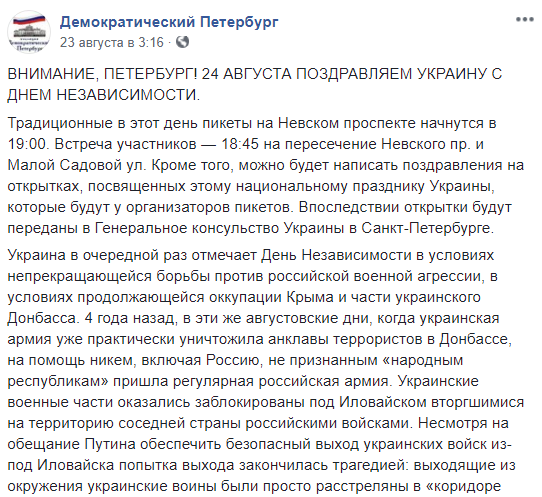 Демократический Петербург
23 августа в 3:16 ·

ВНИМАНИЕ, ПЕТЕРБУРГ! 24 АВГУСТА ПОЗДРАВЛЯЕМ УКРАИНУ С ДНЕМ НЕЗАВИСИМОСТИ.

Традиционные в этот день пикеты на Невском проспекте начнутся в 19:00. Встреча участников — 18:45 на пересечение Невского пр. и Малой Садовой ул. Кроме того, можно будет написать поздравления на открытках, посвященных этому национальному празднику Украины, которые будут у организаторов пикетов. Впоследствии открытки будут переданы в Генеральное консульство Украины в Санкт-Петербурге.

Украина в очередной раз отмечает День Независимости в условиях непрекращающейся борьбы против российской военной агрессии, в условиях продолжающейся оккупации Крыма и части украинского Донбасса. 4 года назад, в эти же августовские дни, когда украинская армия уже практически уничтожила анклавы террористов в Донбассе, на помощь никем, включая Россию, не признанным «народным республикам» пришла регулярная российская армия. Украинские военные части оказались заблокированы под Иловайском вторгшимися на территорию соседней страны российскими войсками. Несмотря на обещание Путина обеспечить безопасный выход украинских войск из-под Иловайска попытка выхода закончилась трагедией: выходящие из окружения украинские воины были просто расстреляны в «коридоре